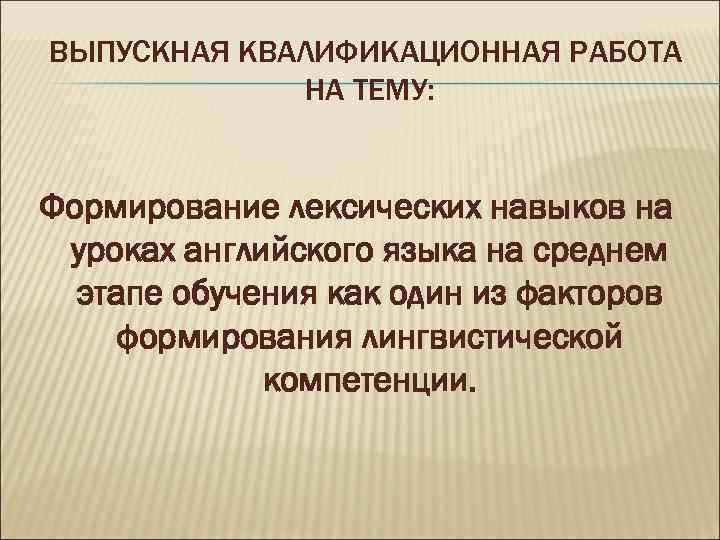 ВЫПУСКНАЯ КВАЛИФИКАЦИОННАЯ РАБОТА НА ТЕМУ:

Формирование лексических навыков на уроках английского языка на среднем этапе обучения как один из факторов формирования лингвистической компетенции.